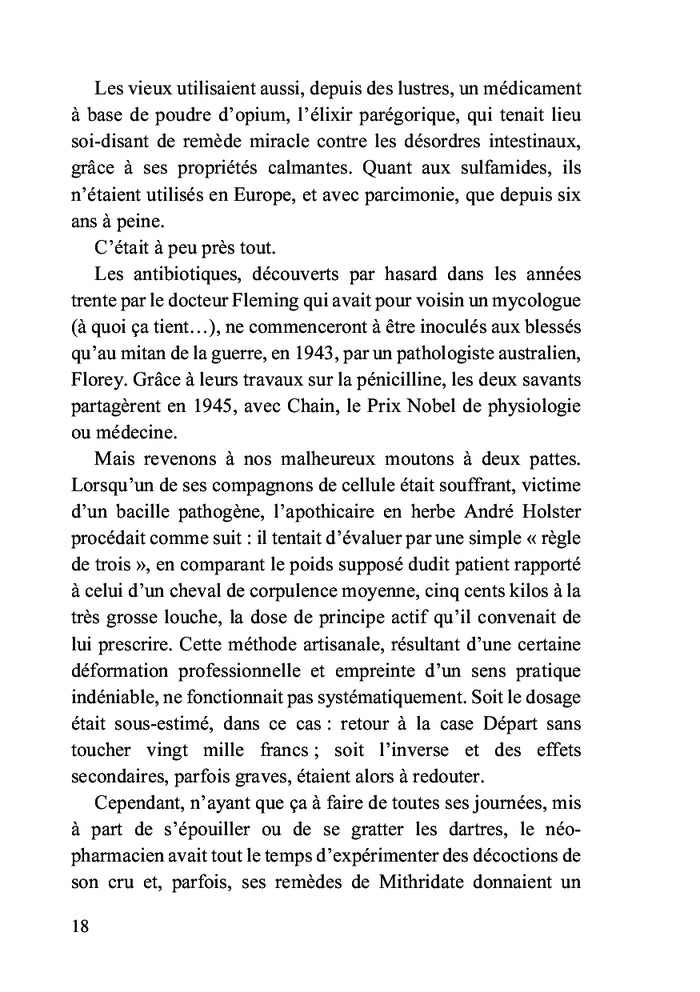 Les vieux utilisaient aussi, depuis des lustres, un médicament à base de poudre d'opium, l'élixir parégorique, qui tenait lieu soi-disant de remède miracle contre les désordres intestinaux, grâce à ses propriétés calmantes. Quant aux sulfamides, ils n'étaient utilisés en Europe, et avec parcimonie, que depuis six ans à peine.

C'était à peu près tout.

Les antibiotiques, découverts par hasard dans les années trente par le docteur Fleming qui avait pour voisin un mycologue (à quoi ça tient…), ne commenceront à être inoculés aux blessés qu'au mitan de la guerre, en 1943, par un pathologiste australien, Florey. Grâce à leurs travaux sur la pénicilline, les deux savants partagèrent en 1945, avec Chain, le Prix Nobel de physiologie ou médecine.

Mais revenons à nos malheureux moutons à deux pattes. Lorsqu'un de ses compagnons de cellule était souffrant, victime d'un bacille pathogène, l'apothicaire en herbe André Holster procédait comme suit : il tentait d'évaluer par une simple « règle de trois », en comparant le poids supposé dudit patient rapporté à celui d'un cheval de corpulence moyenne, cinq cents kilos à la très grosse louche, la dose de principe actif qu'il convenait de lui prescrire. Cette méthode artisanale, résultant d'une certaine déformation professionnelle et empreinte d'un sens pratique indéniable, ne fonctionnait pas systématiquement. Soit le dosage était sous-estimé, dans ce cas : retour à la case Départ sans toucher vingt mille francs ; soit l'inverse et des effets secondaires, parfois graves, étaient alors à redouter.

Cependant, n'ayant que ça à faire de toutes ses journées, mis à part de s'épouiller ou de se gratter les dartres, le néo-pharmacien avait tout le temps d'expérimenter des décoctions de son cru et, parfois, ses remèdes de Mithridate donnaient un

18